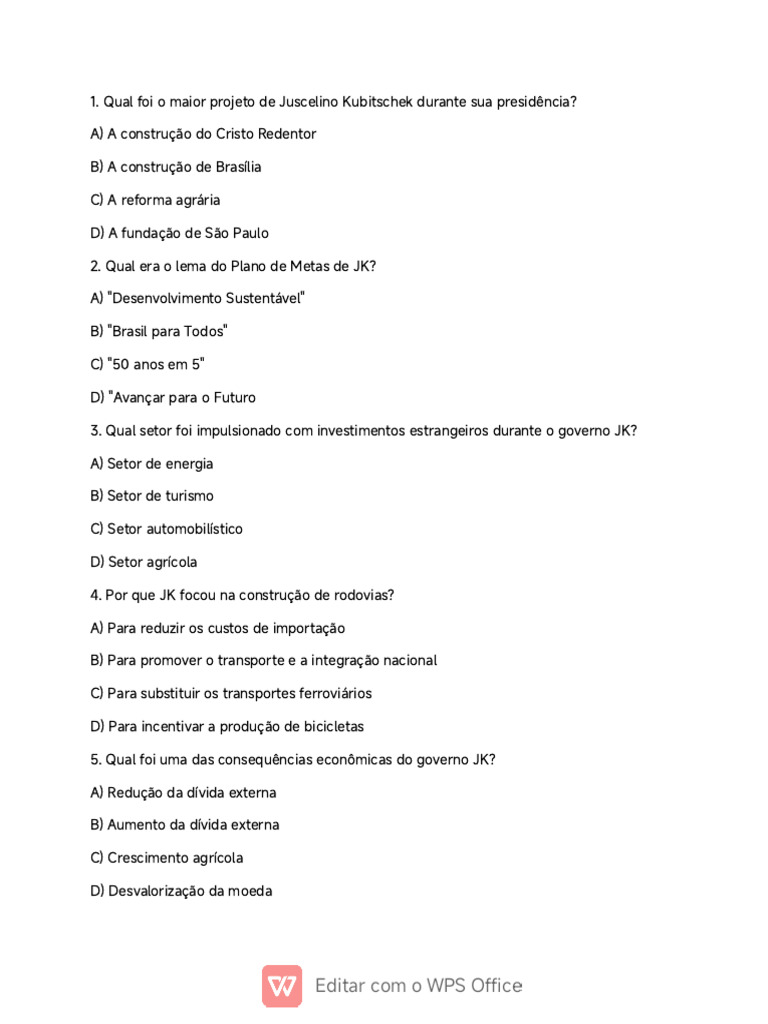 1. Qual foi o maior projeto de Juscelino Kubitschek durante sua presidência?

A) A construção do Cristo Redentor

B) A construção de Brasília

C) A reforma agrária

D) A fundação de São Paulo

2. Qual era o lema do Plano de Metas de JK?

A) "Desenvolvimento Sustentável"

B) "Brasil para Todos"

C) "50 anos em 5"

D) "Avançar para o Futuro

3. Qual setor foi impulsionado com investimentos estrangeiros durante o governo JK?

A) Setor de energia

B) Setor de turismo

C) Setor automobilístico

D) Setor agrícola

4. Por que JK focou na construção de rodovias?

A) Para reduzir os custos de importação

B) Para promover o transporte e a integração nacional

C) Para substituir os transportes ferroviários

D) Para incentivar a produção de bicicletas

5. Qual foi uma das consequências econômicas do governo JK?

A) Redução da dívida externa

B) Aumento da dívida externa

C) Crescimento agrícola

D) Desvalorização da moeda

Editar com o WPS Office